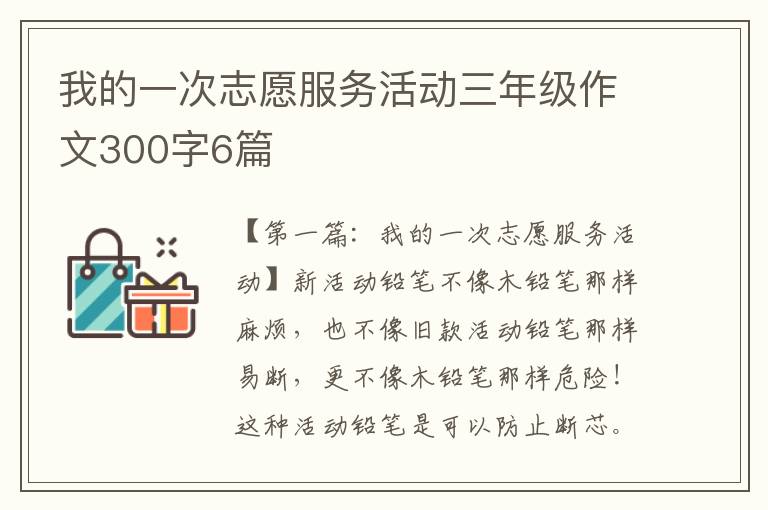 我的一次志愿服务活动三年级作文300字6篇

【第一篇：我的一次志愿服务活动】新活动铅笔不像木铅笔那样麻烦，也不像旧款活动铅笔那样易断，更不像木铅笔那样危险！这种活动铅笔是可以防止断芯。